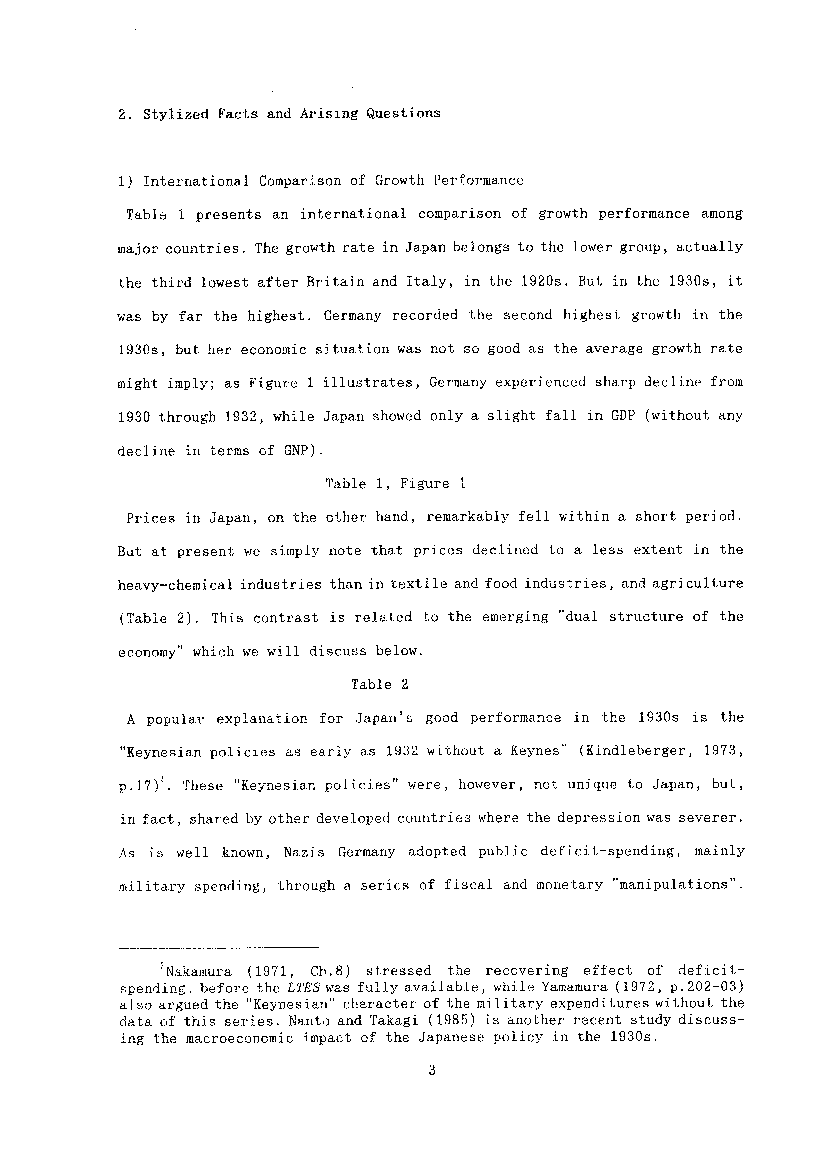 2. Stylized Facts and Arising Questions

1) International Comparison of Growth Performance

Table 1 presents an international comparison of growth performance among major countries. The growth rate in Japan belongs to the lower group, actually the third lowest after Britain and Italy, in the 1920s. But in the 1930s, it was by far the highest. Germany recorded the second highest growth in the 1930s, but her economic situation was not so good as the average growth rate might imply; as Figure 1 illustrates, Germany experienced sharp decline from 1930 through 1932, while Japan showed only a slight fall in GDP (without any decline in terms of GNP).

Table 1, Figure 1

Prices in Japan, on the other hand, remarkably fell within a short period. But at present we simply note that prices declined to a less extent in the heavy-chemical industries than in textile and food industries, and agriculture (Table 2). This contrast is related to the emerging "dual structure of the economy" which we will discuss below.

Table 2

A popular explanation for Japan's good performance in the 1930s is the "Keynesian policies as early as 1932 without a Keynes" (Kindleberger, 1973, p.17)$^1$. These "Keynesian policies" were, however, not unique to Japan, but, in fact, shared by other developed countries where the depression was severer. As is well known, Nazis Germany adopted public deficit-spending, mainly military spending, through a series of fiscal and monetary "manipulations".

$^1$Nakamura (1971, Ch.8) stressed the recovering effect of deficit-spending, before the LTES was fully available, while Yamamura (1972, p.202-03) also argued the "Keynesian" character of the military expenditures without the data of this series. Nanto and Takagi (1985) is another recent study discussing the macroeconomic impact of the Japanese policy in the 1930s.

3